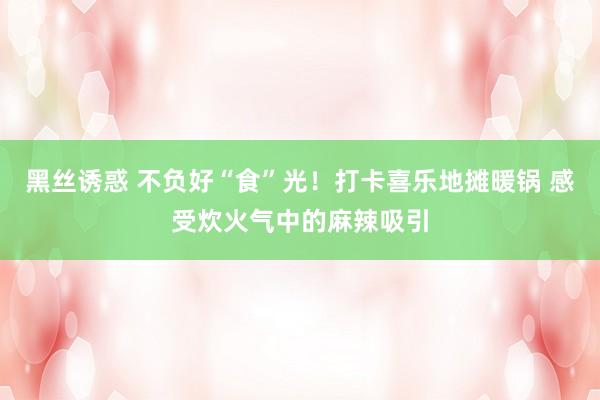 黑丝诱惑 不负好“食”光！打卡喜乐地摊暖锅 感受炊火气中的麻辣吸引